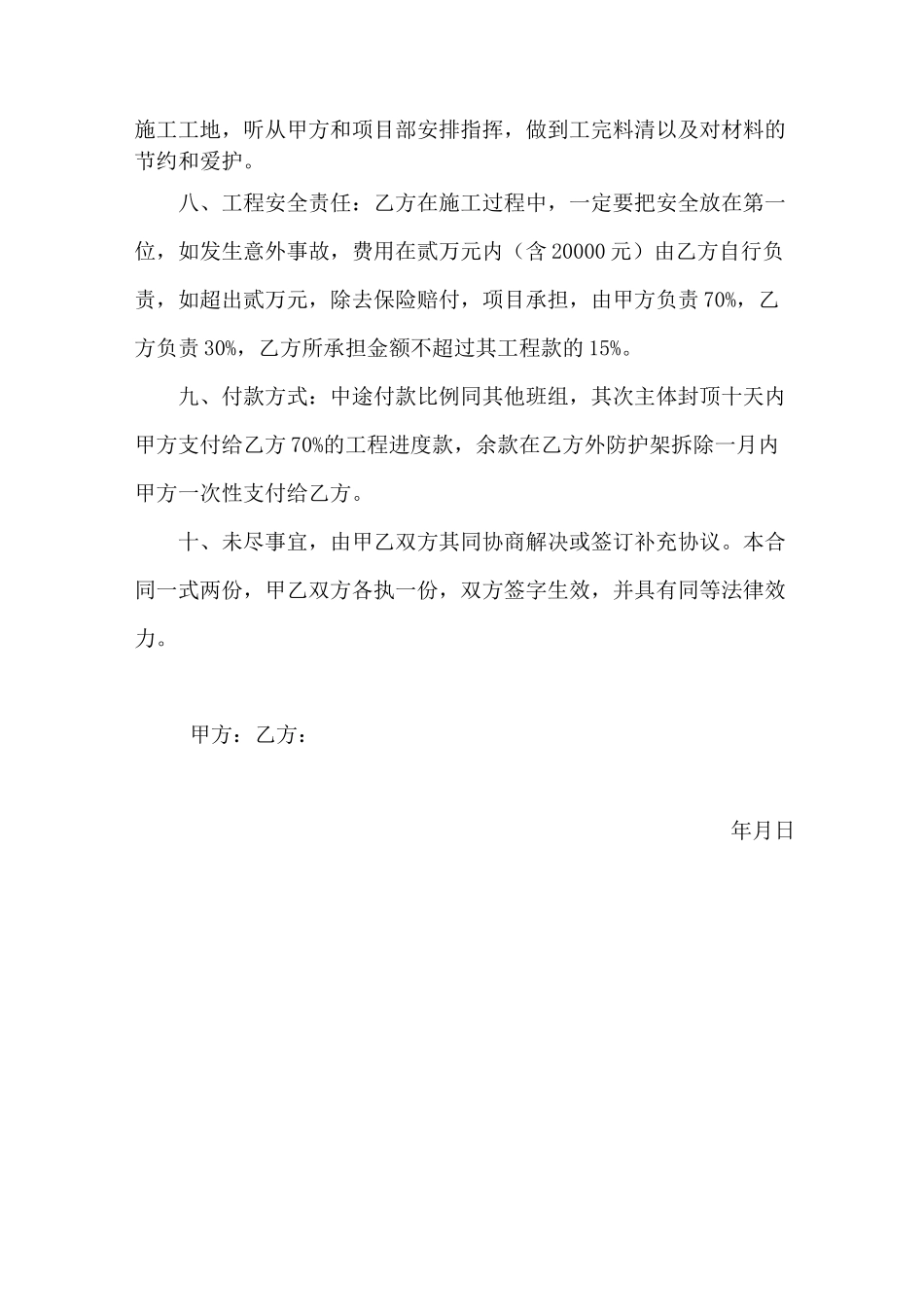 施工工地，听从甲方和项目部安排指挥，做到工完料清以及对材料的节约和爱护。

八、工程安全责任：乙方在施工过程中，一定要把安全放在第一位，如发生意外事故，费用在贰万元内（含20000元）由乙方自行负责，如超出贰万元，除去保险赔付，项目承担，由甲方负责70%，乙方负责30%，乙方所承担金额不超过其工程款的15%。

九、付款方式：中途付款比例同其他班组，其次主体封顶十天内甲方支付给乙方70%的工程进度款，余款在乙方外防护架拆除一月内甲方一次性支付给乙方。

十、未尽事宜，由甲乙双方其同协商解决或签订补充协议。本合同一式两份，甲乙双方各执一份，双方签字生效，并具有同等法律效力。

甲方：乙方：

年月日